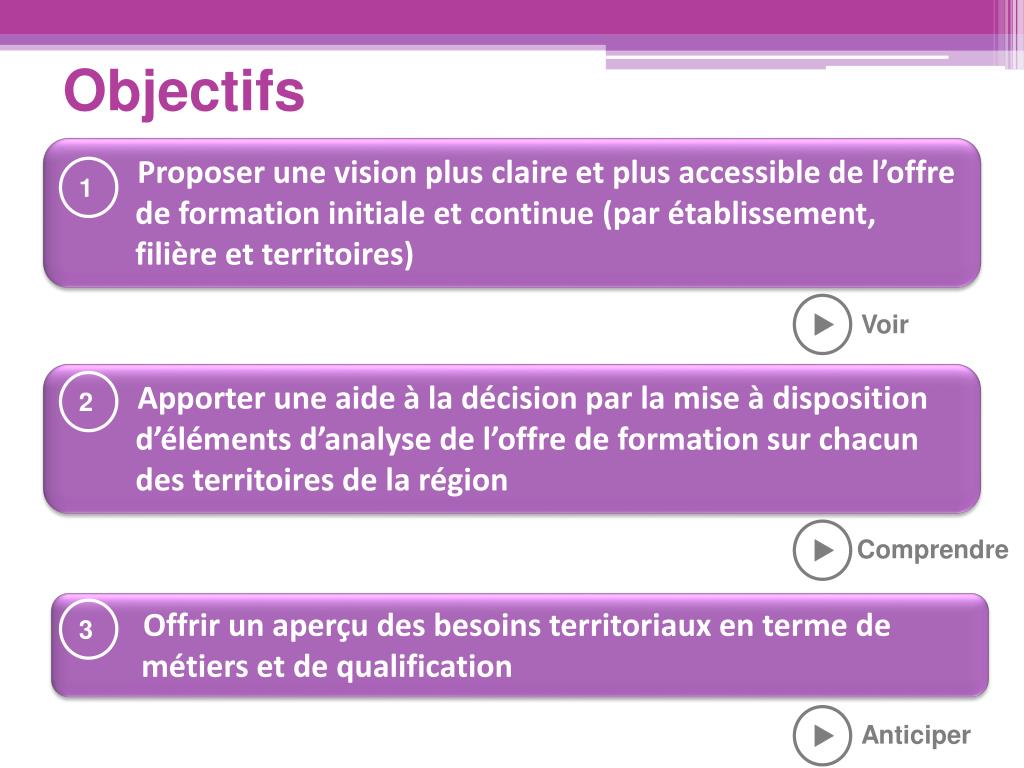 Objectifs

1 Proposer une vision plus claire et plus accessible de l’offre de formation initiale et continue (par établissement, filière et territoires)

Voir

2 Apporter une aide à la décision par la mise à disposition d’éléments d’analyse de l’offre de formation sur chacun des territoires de la région

Comprendre

3 Offrir un aperçu des besoins territoriaux en terme de métiers et de qualification

Anticiper